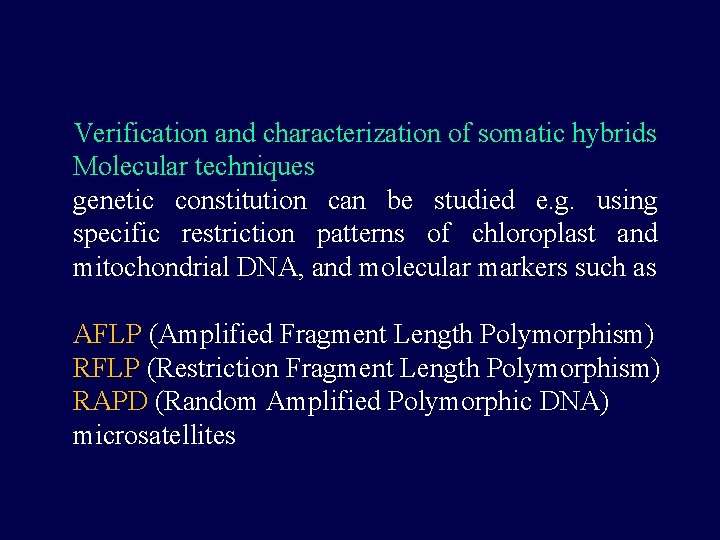 Verification and characterization of somatic hybrids
Molecular techniques
genetic constitution can be studied e.g. using specific restriction patterns of chloroplast and mitochondrial DNA, and molecular markers such as

AFLP (Amplified Fragment Length Polymorphism)
RFLP (Restriction Fragment Length Polymorphism)
RAPD (Random Amplified Polymorphic DNA)
microsatellites